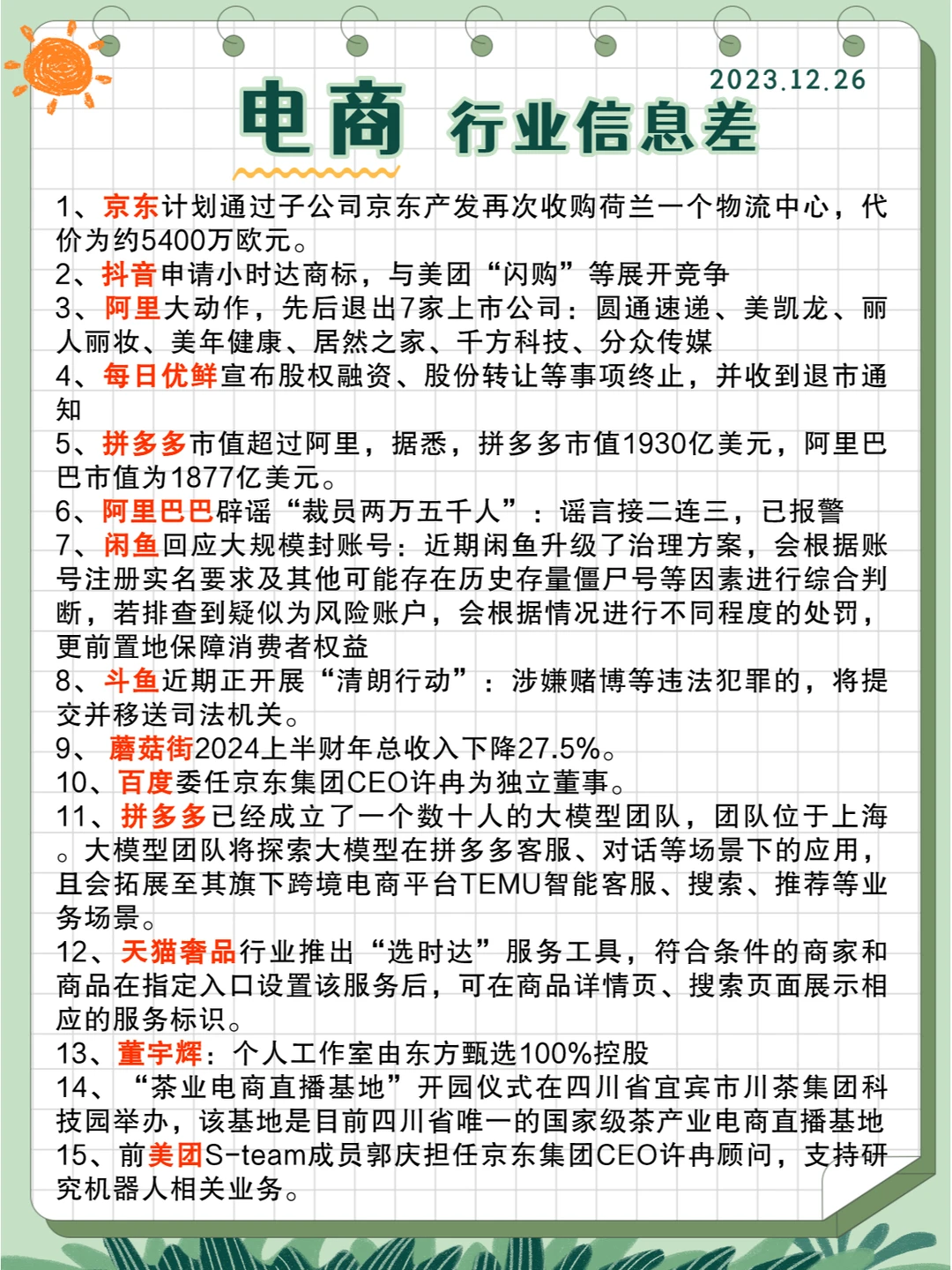 2023.12.26

电商 行业信息差

1、京东计划通过子公司京东产发再次收购荷兰一个物流中心，代价为约5400万欧元。
2、抖音申请小时达商标，与美团“闪购”等展开竞争
3、阿里大动作，先后退出7家上市公司：圆通速递、美凯龙、丽人丽妆、美年健康、居然之家、千方科技、分众传媒
4、每日优鲜宣布股权融资、股份转让等事项终止，并收到退市通知
5、拼多多市值超过阿里，据悉，拼多多市值1930亿美元，阿里巴巴市值为1877亿美元。
6、阿里巴巴辟谣“裁员两万五千人”：谣言接二连三，已报警
7、闲鱼回应大规模封账号：近期闲鱼升级了治理方案，会根据账号注册实名要求及其他可能存在历史存量僵尸号等因素进行综合判断，若排查到疑似为风险账户，会根据情况进行不同程度的处罚，更前置地保障消费者权益
8、斗鱼近期正开展“清朗行动”：涉嫌赌博等违法犯罪的，将提交并移送司法机关。
9、蘑菇街2024上半财年总收入下降27.5%。
10、百度委任京东集团CEO许冉为独立董事。
11、拼多多已经成立了一个数十人的大模型团队，团队位于上海。大模型团队将探索大模型在拼多多客服、对话等场景下的应用，且会拓展至其旗下跨境电商平台TEMU智能客服、搜索、推荐等业务场景。
12、天猫奢品行业推出“选时达”服务工具，符合条件的商家和商品在指定入口设置该服务后，可在商品详情页、搜索页面展示相应的服务标识。
13、董宇辉：个人工作室由东方甄选100%控股
14、“茶业电商直播基地”开园仪式在四川省宜宾市川茶集团科技园举办，该基地是目前四川省唯一的国家级茶产业电商直播基地
15、前美团S-team成员郭庆担任京东集团CEO许冉顾问，支持研究机器人相关业务。